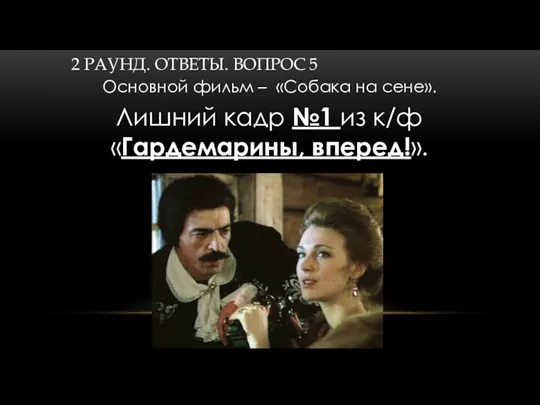 2 РАУНД. ОТВЕТЫ. ВОПРОС 5
Основной фильм – «Собака на сене».

Лишний кадр №1 из к/ф «Гардемарины, вперед!».